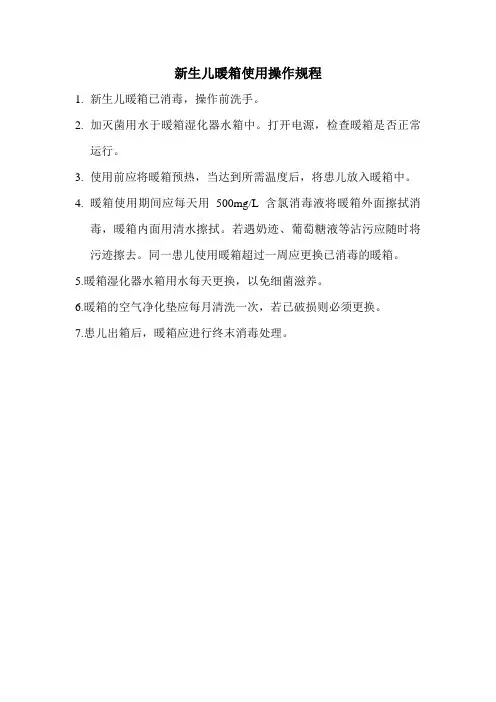 新生儿暖箱使用操作规程

1. 新生儿暖箱已消毒，操作前洗手。

2. 加灭菌用水于暖箱湿化器水箱中。打开电源，检查暖箱是否正常运行。

3. 使用前应将暖箱预热，当达到所需温度后，将患儿放入暖箱中。

4. 暖箱使用期间应每天用 500mg/L 含氯消毒液将暖箱外面擦拭消毒，暖箱内面用清水擦拭。若遇奶迹、葡萄糖液等沾污应随时将污迹擦去。同一患儿使用暖箱超过一周应更换已消毒的暖箱。

5.暖箱湿化器水箱用水每天更换，以免细菌滋养。

6.暖箱的空气净化垫应每月清洗一次，若已破损则必须更换。

7.患儿出箱后，暖箱应进行终末消毒处理。